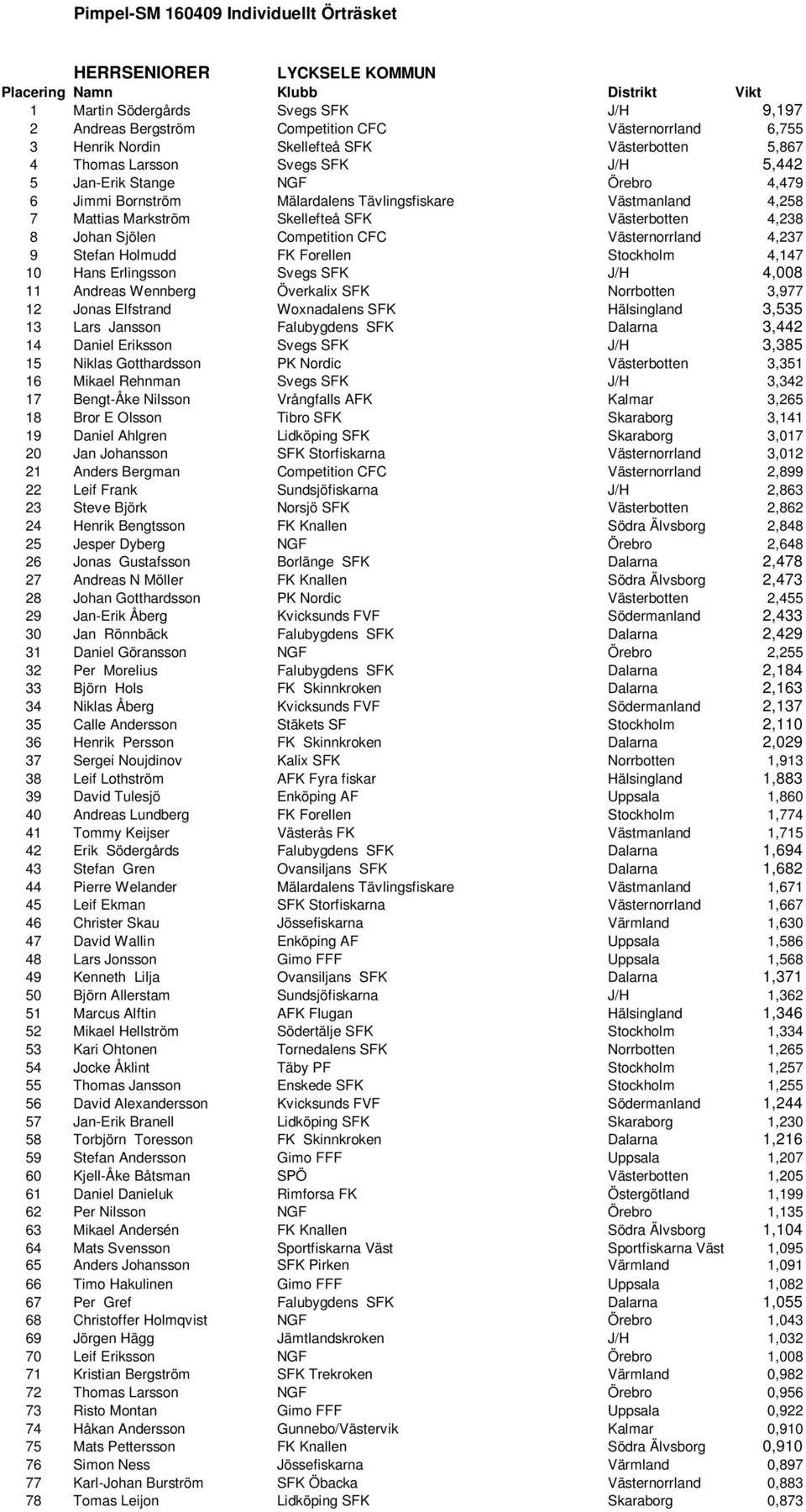 Pimpel-SM 160409 Individuellt Örträsket

HERRSENIORER LYCKSELE KOMMUN

| Placering | Namn | Klubb | Distrikt | Vikt |
|---|---|---|---|---|
| 1 | Martin Södergårds | Svegs SFK | J/H | 9,197 |
| 2 | Andreas Bergström | Competition CFC | Västernorrland | 6,755 |
| 3 | Henrik Nordin | Skellefteå SFK | Västerbotten | 5,867 |
| 4 | Thomas Larsson | Svegs SFK | J/H | 5,442 |
| 5 | Jan-Erik Stange | NGF | Örebro | 4,479 |
| 6 | Jimmi Bornström | Mälardalens Tävlingsfiskare | Västmanland | 4,258 |
| 7 | Mattias Markström | Skellefteå SFK | Västerbotten | 4,238 |
| 8 | Johan Sjölen | Competition CFC | Västernorrland | 4,237 |
| 9 | Stefan Holmudd | FK Forellen | Stockholm | 4,147 |
| 10 | Hans Erlingsson | Svegs SFK | J/H | 4,008 |
| 11 | Andreas Wennberg | Överkalix SFK | Norrbotten | 3,977 |
| 12 | Jonas Elfstrand | Woxnadalens SFK | Hälsingland | 3,535 |
| 13 | Lars Jansson | Falubygdens SFK | Dalarna | 3,442 |
| 14 | Daniel Eriksson | Svegs SFK | J/H | 3,385 |
| 15 | Niklas Gotthardsson | PK Nordic | Västerbotten | 3,351 |
| 16 | Mikael Rehnman | Svegs SFK | J/H | 3,342 |
| 17 | Bengt-Åke Nilsson | Vrångfalls AFK | Kalmar | 3,265 |
| 18 | Bror E Olsson | Tibro SFK | Skaraborg | 3,141 |
| 19 | Daniel Ahlgren | Lidköping SFK | Skaraborg | 3,017 |
| 20 | Jan Johansson | SFK Storfiskarna | Västernorrland | 3,012 |
| 21 | Anders Bergman | Competition CFC | Västernorrland | 2,899 |
| 22 | Leif Frank | Sundsjöfiskarna | J/H | 2,863 |
| 23 | Steve Björk | Norsjö SFK | Västerbotten | 2,862 |
| 24 | Henrik Bengtsson | FK Knallen | Södra Älvsborg | 2,848 |
| 25 | Jesper Dyberg | NGF | Örebro | 2,648 |
| 26 | Jonas Gustafsson | Borlänge SFK | Dalarna | 2,478 |
| 27 | Andreas N Möller | FK Knallen | Södra Älvsborg | 2,473 |
| 28 | Johan Gotthardsson | PK Nordic | Västerbotten | 2,455 |
| 29 | Jan-Erik Åberg | Kvicksunds FVF | Södermanland | 2,433 |
| 30 | Jan Rönnbäck | Falubygdens SFK | Dalarna | 2,429 |
| 31 | Daniel Göransson | NGF | Örebro | 2,255 |
| 32 | Per Morelius | Falubygdens SFK | Dalarna | 2,184 |
| 33 | Björn Hols | FK Skinnkroken | Dalarna | 2,163 |
| 34 | Niklas Åberg | Kvicksunds FVF | Södermanland | 2,137 |
| 35 | Calle Andersson | Stäkets SF | Stockholm | 2,110 |
| 36 | Henrik Persson | FK Skinnkroken | Dalarna | 2,029 |
| 37 | Sergei Noujdinov | Kalix SFK | Norrbotten | 1,913 |
| 38 | Leif Lothström | AFK Fyra fiskar | Hälsingland | 1,883 |
| 39 | David Tulesjö | Enköping AF | Uppsala | 1,860 |
| 40 | Andreas Lundberg | FK Forellen | Stockholm | 1,774 |
| 41 | Tommy Keijser | Västerås FK | Västmanland | 1,715 |
| 42 | Erik Södergårds | Falubygdens SFK | Dalarna | 1,694 |
| 43 | Stefan Gren | Ovansiljans SFK | Dalarna | 1,682 |
| 44 | Pierre Welander | Mälardalens Tävlingsfiskare | Västmanland | 1,671 |
| 45 | Leif Ekman | SFK Storfiskarna | Västernorrland | 1,667 |
| 46 | Christer Skau | Jössefiskarna | Värmland | 1,630 |
| 47 | David Wallin | Enköping AF | Uppsala | 1,586 |
| 48 | Lars Jonsson | Gimo FFF | Uppsala | 1,568 |
| 49 | Kenneth Lilja | Ovansiljans SFK | Dalarna | 1,371 |
| 50 | Björn Allerstam | Sundsjöfiskarna | J/H | 1,362 |
| 51 | Marcus Alftin | AFK Flugan | Hälsingland | 1,346 |
| 52 | Mikael Hellström | Södertälje SFK | Stockholm | 1,334 |
| 53 | Kari Ohtonen | Tornedalens SFK | Norrbotten | 1,265 |
| 54 | Jocke Åklint | Täby PF | Stockholm | 1,257 |
| 55 | Thomas Jansson | Enskede SFK | Stockholm | 1,255 |
| 56 | David Alexandersson | Kvicksunds FVF | Södermanland | 1,244 |
| 57 | Jan-Erik Branell | Lidköping SFK | Skaraborg | 1,230 |
| 58 | Torbjörn Toresson | FK Skinnkroken | Dalarna | 1,216 |
| 59 | Stefan Andersson | Gimo FFF | Uppsala | 1,207 |
| 60 | Kjell-Åke Båtsman | SPÖ | Västerbotten | 1,205 |
| 61 | Daniel Danieluk | Rimforsa FK | Östergötland | 1,199 |
| 62 | Per Nilsson | NGF | Örebro | 1,135 |
| 63 | Mikael Andersén | FK Knallen | Södra Älvsborg | 1,104 |
| 64 | Mats Svensson | Sportfiskarna Väst | Sportfiskarna Väst | 1,095 |
| 65 | Anders Johansson | SFK Pirken | Värmland | 1,091 |
| 66 | Timo Hakulinen | Gimo FFF | Uppsala | 1,082 |
| 67 | Per Gref | Falubygdens SFK | Dalarna | 1,055 |
| 68 | Christoffer Holmqvist | NGF | Örebro | 1,043 |
| 69 | Jörgen Hägg | Jämtlandskroken | J/H | 1,032 |
| 70 | Leif Eriksson | NGF | Örebro | 1,008 |
| 71 | Kristian Bergström | SFK Trekroken | Värmland | 0,982 |
| 72 | Thomas Larsson | NGF | Örebro | 0,956 |
| 73 | Risto Montan | Gimo FFF | Uppsala | 0,922 |
| 74 | Håkan Andersson | Gunnebo/Västervik | Kalmar | 0,910 |
| 75 | Mats Pettersson | FK Knallen | Södra Älvsborg | 0,910 |
| 76 | Simon Ness | Jössefiskarna | Värmland | 0,897 |
| 77 | Karl-Johan Burström | SFK Öbacka | Västernorrland | 0,883 |
| 78 | Tomas Leijon | Lidköping SFK | Skaraborg | 0,873 |